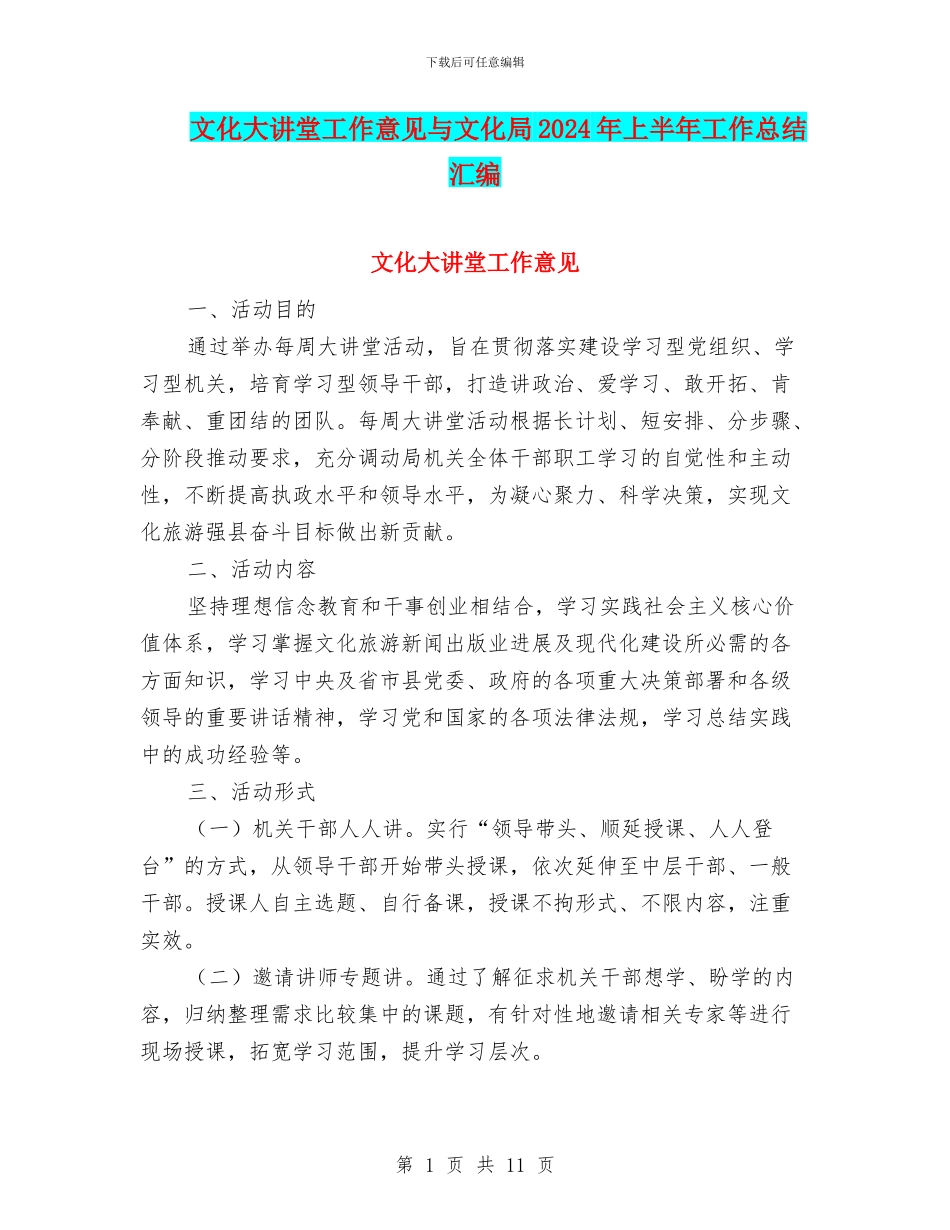 下载后可任意编辑

文化大讲堂工作意见与文化局2024年上半年工作总结汇编

文化大讲堂工作意见

一、活动目的

通过举办每周大讲堂活动，旨在贯彻落实建设学习型党组织、学习型机关，培育学习型领导干部，打造讲政治、爱学习、敢开拓、肯奉献、重团结的团队。每周大讲堂活动根据长计划、短安排、分步骤、分阶段推动要求，充分调动局机关全体干部职工学习的自觉性和主动性，不断提高执政水平和领导水平，为凝心聚力、科学决策，实现文化旅游强县奋斗目标做出新贡献。

二、活动内容

坚持理想信念教育和干事创业相结合，学习实践社会主义核心价值体系，学习掌握文化旅游新闻出版业进展及现代化建设所必需的各方面知识，学习中央及省市县党委、政府的各项重大决策部署和各级领导的重要讲话精神，学习党和国家的各项法律法规，学习总结实践中的成功经验等。

三、活动形式

（一）机关干部人人讲。实行“领导带头、顺延授课、人人登台”的方式，从领导干部开始带头授课，依次延伸至中层干部、一般干部。授课人自主选题、自行备课，授课不拘形式、不限内容，注重实效。

（二）邀请讲师专题讲。通过了解征求机关干部想学、盼学的内容，归纳整理需求比较集中的课题，有针对性地邀请相关专家等进行现场授课，拓宽学习范围，提升学习层次。

第 1 页 共 11 页